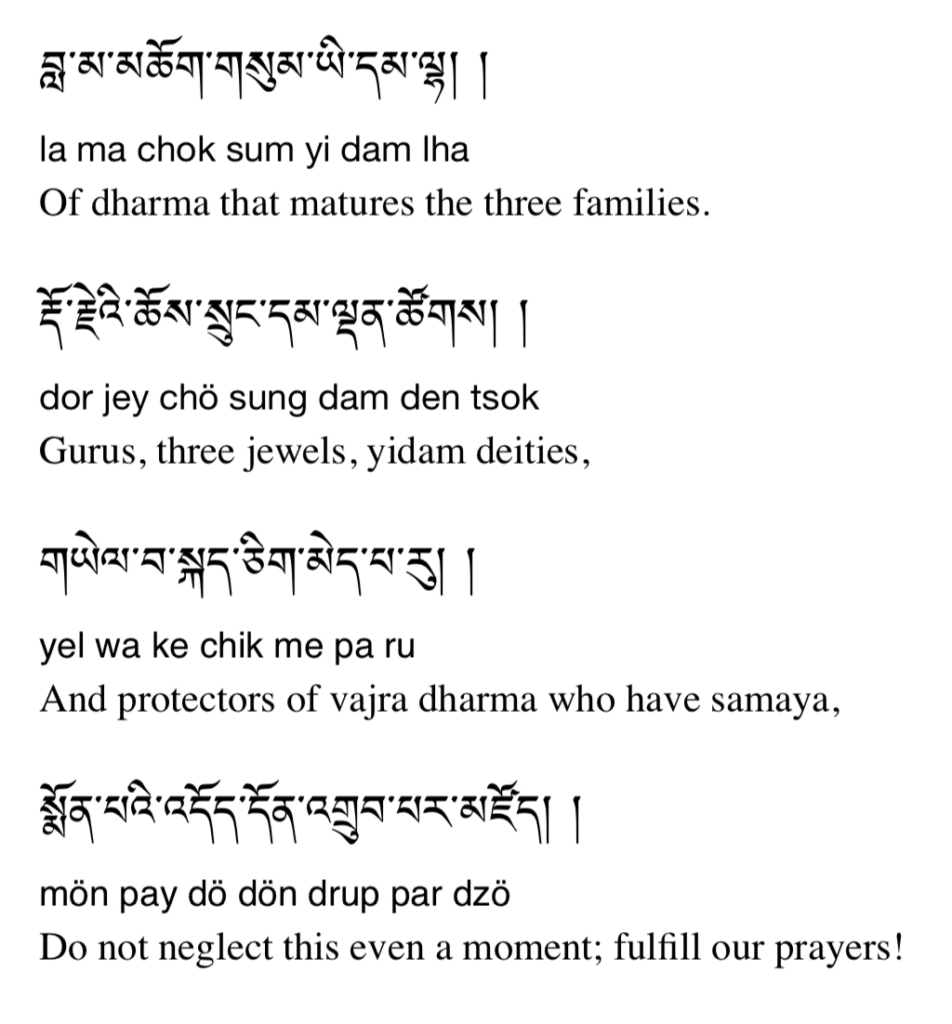 བླ་མ་མཆོག་གསུམ་ཡི་དམ་ལྷ། །
la ma chok sum yi dam lha
Of dharma that matures the three families.

རྡོ་རྗེའི་ཆོས་སྲུང་དམ་ལྡན་ཚོགས། །
dor jey chö sung dam den tsok
Gurus, three jewels, yidam deities,

གཡེལ་བ་སྐད་ཅིག་མེད་པ་རུ། །
yel wa ke chik me pa ru
And protectors of vajra dharma who have samaya,

སྨོན་པའི་འདོད་དོན་འགྲུབ་པར་མཛོད། །
mön pay dö dön drup par dzö
Do not neglect this even a moment; fulfill our prayers!